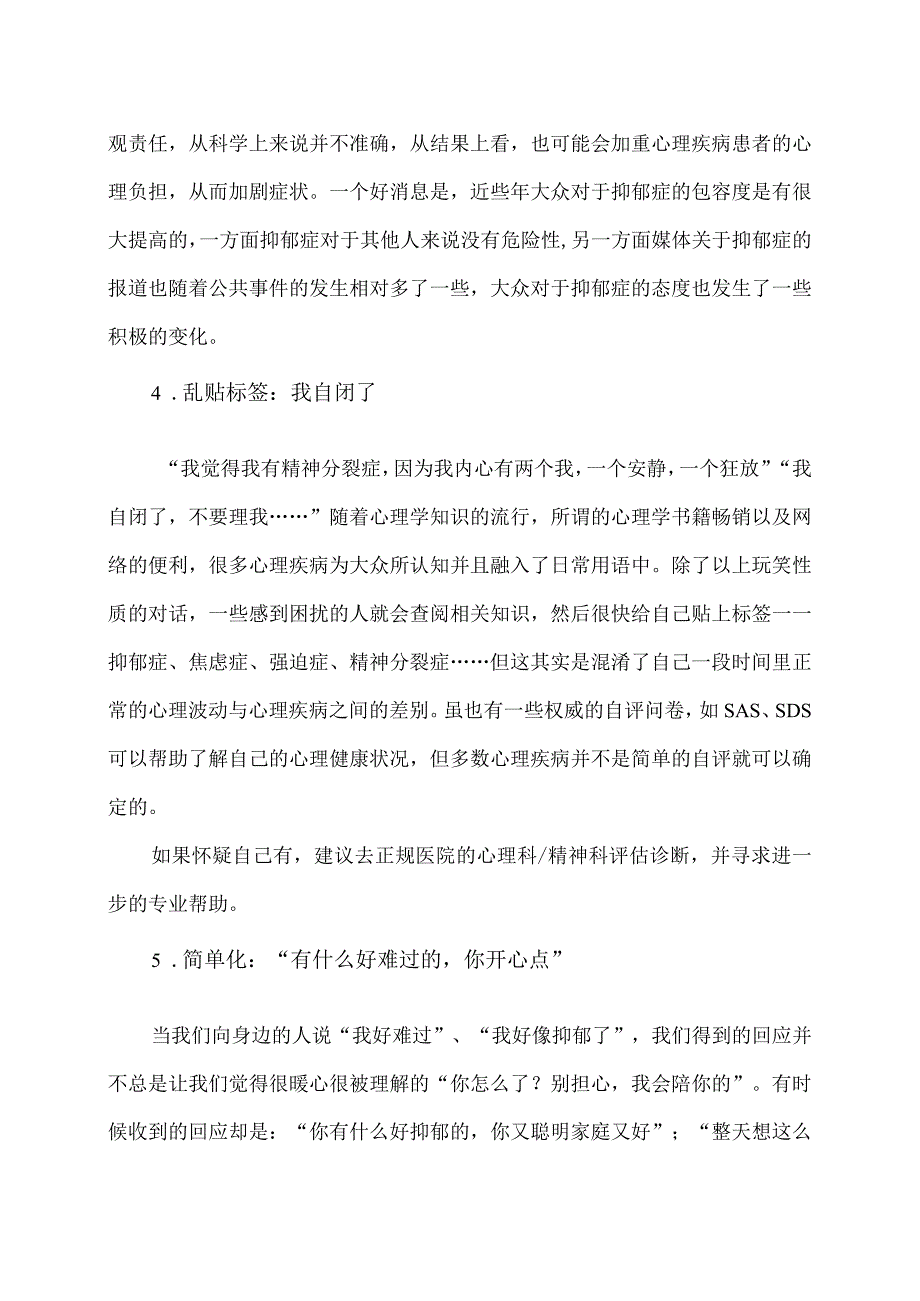 观责任，从科学上来说并不准确，从结果上看，也可能会加重心理疾病患者的心理负担，从而加剧症状。一个好消息是，近些年大众对于抑郁症的包容度是有很大提高的，一方面抑郁症对于其他人来说没有危险性，另一方面媒体关于抑郁症的报道也随着公共事件的发生相对多了一些，大众对于抑郁症的态度也发生了一些积极的变化。

4．乱贴标签：我自闭了

“我觉得我有精神分裂症，因为我内心有两个我，一个安静，一个狂放”“我自闭了，不要理我……”随着心理学知识的流行，所谓的心理学书籍畅销以及网络的便利，很多心理疾病为大众所认知并且融入了日常用语中。除了以上玩笑性质的对话，一些感到困扰的人就会查阅相关知识，然后很快给自己贴上标签一一抑郁症、焦虑症、强迫症、精神分裂症……但这其实是混淆了自己一段时间里正常的心理波动与心理疾病之间的差别。虽也有一些权威的自评问卷，如SAS、SDS可以帮助了解自己的心理健康状况，但多数心理疾病并不是简单的自评就可以确定的。

如果怀疑自己有，建议去正规医院的心理科/精神科评估诊断，并寻求进一步的专业帮助。

5．简单化：“有什么好难过的，你开心点”

当我们向身边的人说“我好难过”、“我好像抑郁了”，我们得到的回应并不总是让我们觉得很暖心很被理解的“你怎么了？别担心，我会陪你的”。有时候收到的回应却是：“你有什么好抑郁的，你又聪明家庭又好”；“整天想这么